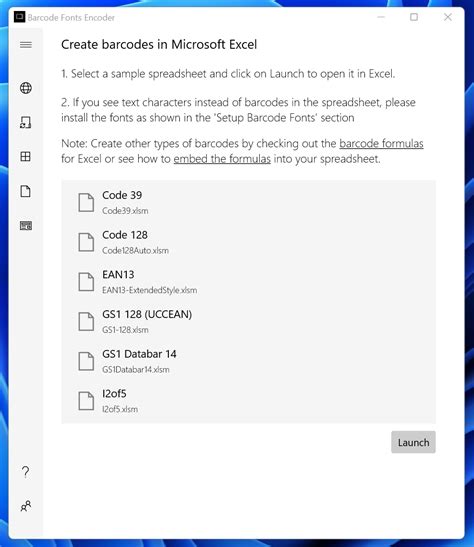 Barcode Fonts Encoder

Create barcodes in Microsoft Excel

1. Select a sample spreadsheet and click on Launch to open it in Excel.

2. If you see text characters instead of barcodes in the spreadsheet, please install the fonts as shown in the 'Setup Barcode Fonts' section

Note: Create other types of barcodes by checking out the barcode formulas for Excel or see how to embed the formulas into your spreadsheet.

Code 39
Code39.xlsm

Code 128
Code128Auto.xlsm

EAN13
EAN13-ExtendedStyle.xlsm

GS1 128 (UCCEAN)
GS1-128.xlsm

GS1 Databar 14
GS1Databar14.xlsm

I2of5
I2of5.xlsm

Launch

?